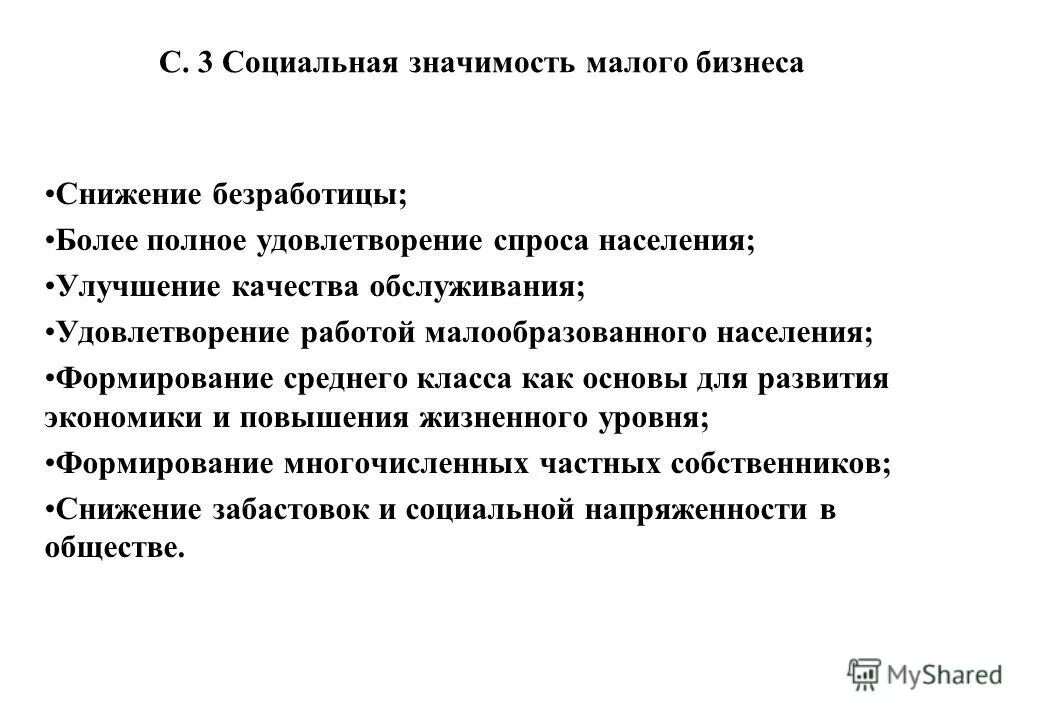 С. 3 Социальная значимость малого бизнеса

•Снижение безработицы;

•Более полное удовлетворение спроса населения;

•Улучшение качества обслуживания;

•Удовлетворение работой малообразованного населения;

•Формирование среднего класса как основы для развития экономики и повышения жизненного уровня;

•Формирование многочисленных частных собственников;

•Снижение забастовок и социальной напряженности в обществе.

MyShared